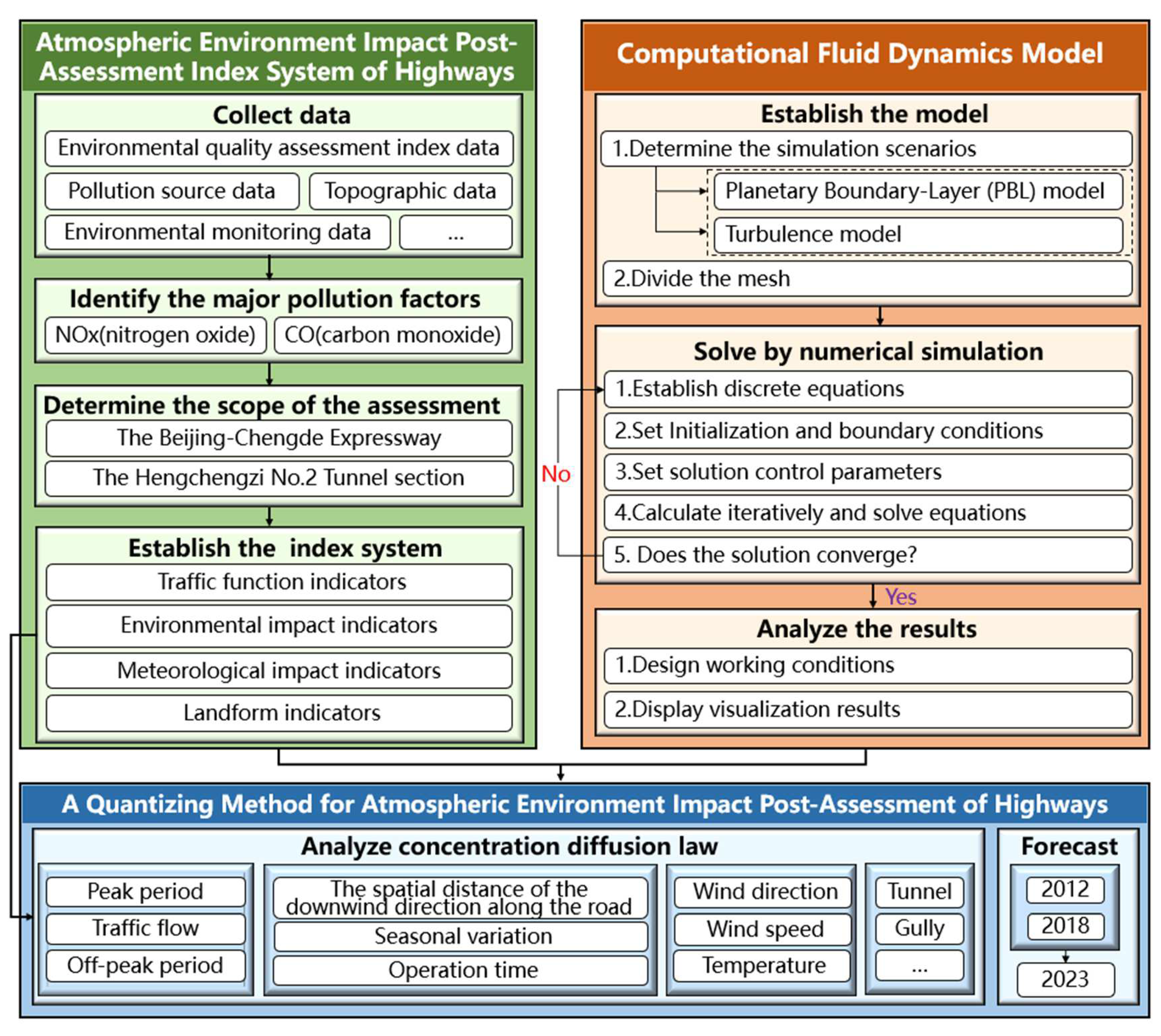 Atmospheric Environment Impact Post-Assessment Index System of Highways

Collect data
Environmental quality assessment index data
Pollution source data
Topographic data
Environmental monitoring data
...

Identify the major pollution factors
NOx(nitrogen oxide)
CO(carbon monoxide)

Determine the scope of the assessment
The Beijing-Chengde Expressway
The Hengchengzi No.2 Tunnel section

Establish the  index system
Traffic function indicators
Environmental impact indicators
Meteorological impact indicators
Landform indicators

Computational Fluid Dynamics Model

Establish the model
1.Determine the simulation scenarios
Planetary Boundary-Layer (PBL) model
Turbulence model
2.Divide the mesh

Solve by numerical simulation
1.Establish discrete equations
2.Set Initialization and boundary conditions
3.Set solution control parameters
4.Calculate iteratively and solve equations
5. Does the solution converge?
No
Yes

Analyze the results
1.Design working conditions
2.Display visualization results

A Quantizing Method for Atmospheric Environment Impact Post-Assessment of Highways

Analyze concentration diffusion law
Peak period
Traffic flow
Off-peak period
The spatial distance of the downwind direction along the road
Seasonal variation
Operation time
Wind direction
Wind speed
Temperature
Tunnel
Gully
...

Forecast
2012
2018
2023